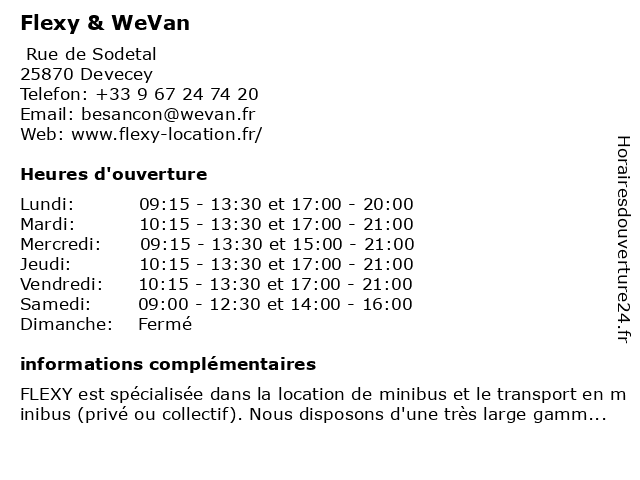 Flexy & WeVan

Rue de Sodetal
25870 Devecey
Telefon: +33 9 67 24 74 20
Email: besancon@wevan.fr
Web: www.flexy-location.fr/

Heures d'ouverture

| | |
|---|---|
| Lundi: | 09:15 - 13:30 et 17:00 - 20:00 |
| Mardi: | 10:15 - 13:30 et 17:00 - 21:00 |
| Mercredi: | 09:15 - 13:30 et 15:00 - 21:00 |
| Jeudi: | 10:15 - 13:30 et 17:00 - 21:00 |
| Vendredi: | 10:15 - 13:30 et 17:00 - 21:00 |
| Samedi: | 09:00 - 12:30 et 14:00 - 16:00 |
| Dimanche: | Fermé |

informations complémentaires

FLEXY est spécialisée dans la location de minibus et le transport en minibus (privé ou collectif). Nous disposons d'une très large gamm...

Horairesdouverture24.fr